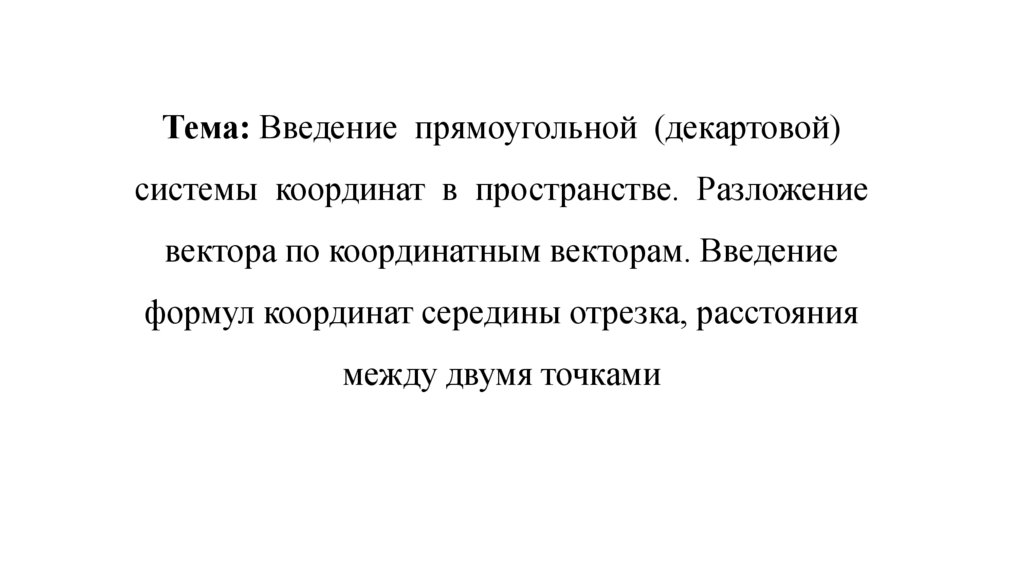 Тема: Введение прямоугольной (декартовой) системы координат в пространстве. Разложение вектора по координатным векторам. Введение формул координат середины отрезка, расстояния между двумя точками